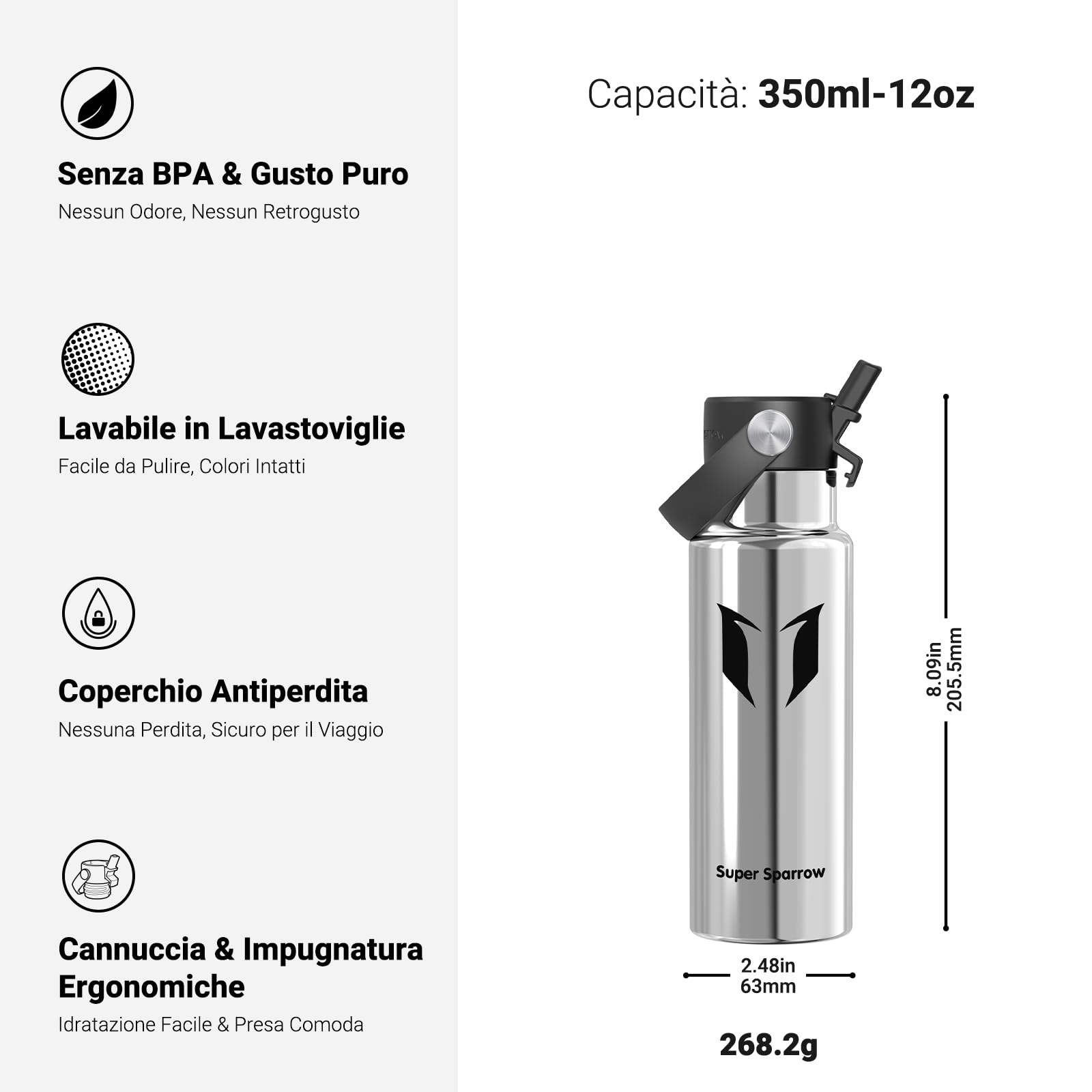 Senza BPA & Gusto Puro
Nessun Odore, Nessun Retrogusto

Lavabile in Lavastoviglie
Facile da Pulire, Colori Intatti

Coperchio Antiperdita
Nessuna Perdita, Sicuro per il Viaggio

Cannuccia & Impugnatura Ergonomiche
Idratazione Facile & Presa Comoda

Capacità: 350ml-12oz

Super Sparrow

8.09in
205.5mm

2.48in
63mm

268.2g